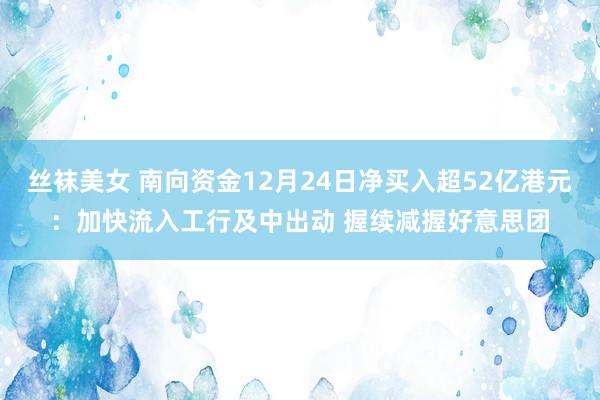 丝袜美女 南向资金12月24日净买入超52亿港元：加快流入工行及中出动 握续减握好意思团